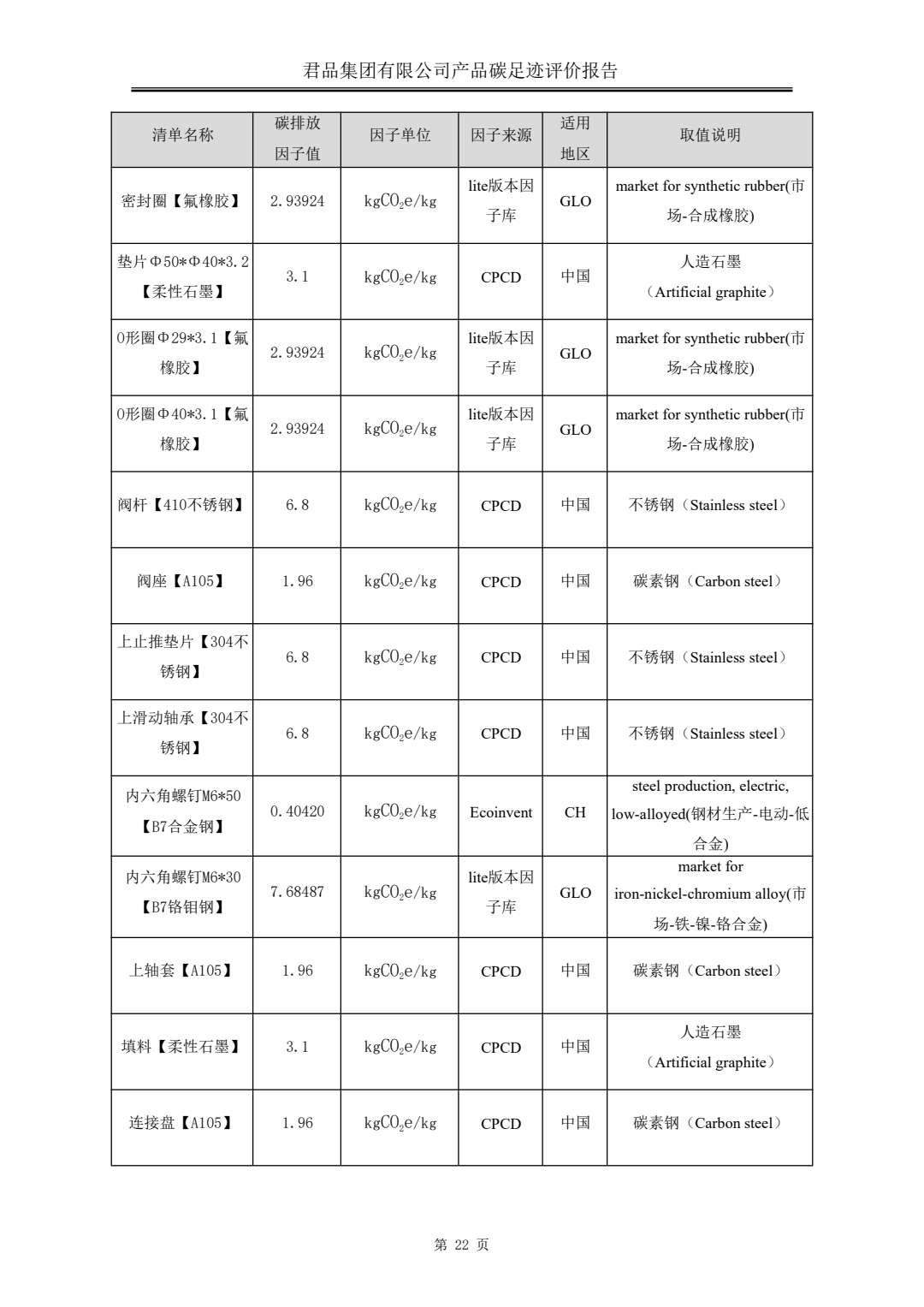 君品集团有限公司产品碳足迹评价报告

| 清单名称 | 碳排放因子值 | 因子单位 | 因子来源 | 适用地区 | 取值说明 |
|---|---|---|---|---|---|
| 密封圈【氟橡胶】 | 2.93924 | $kgCO_2e/kg$ | lite版本因子库 | GLO | market for synthetic rubber(市场-合成橡胶) |
| 垫片Φ50*Φ40*3.2【柔性石墨】 | 3.1 | $kgCO_2e/kg$ | CPCD | 中国 | 人造石墨（Artificial graphite） |
| O形圈Φ29*3.1【氟橡胶】 | 2.93924 | $kgCO_2e/kg$ | lite版本因子库 | GLO | market for synthetic rubber(市场-合成橡胶) |
| O形圈Φ40*3.1【氟橡胶】 | 2.93924 | $kgCO_2e/kg$ | lite版本因子库 | GLO | market for synthetic rubber(市场-合成橡胶) |
| 阀杆【410不锈钢】 | 6.8 | $kgCO_2e/kg$ | CPCD | 中国 | 不锈钢（Stainless steel） |
| 阀座【A105】 | 1.96 | $kgCO_2e/kg$ | CPCD | 中国 | 碳素钢（Carbon steel） |
| 上止推垫片【304不锈钢】 | 6.8 | $kgCO_2e/kg$ | CPCD | 中国 | 不锈钢（Stainless steel） |
| 上滑动轴承【304不锈钢】 | 6.8 | $kgCO_2e/kg$ | CPCD | 中国 | 不锈钢（Stainless steel） |
| 内六角螺钉M6*50【B7合金钢】 | 0.40420 | $kgCO_2e/kg$ | Ecoinvent | CH | steel production, electric, low-alloyed(钢材生产-电动-低合金) |
| 内六角螺钉M6*30【B7铬钼钢】 | 7.68487 | $kgCO_2e/kg$ | lite版本因子库 | GLO | market for iron-nickel-chromium alloy(市场-铁-镍-铬合金) |
| 上轴套【A105】 | 1.96 | $kgCO_2e/kg$ | CPCD | 中国 | 碳素钢（Carbon steel） |
| 填料【柔性石墨】 | 3.1 | $kgCO_2e/kg$ | CPCD | 中国 | 人造石墨（Artificial graphite） |
| 连接盘【A105】 | 1.96 | $kgCO_2e/kg$ | CPCD | 中国 | 碳素钢（Carbon steel） |

第 22 页